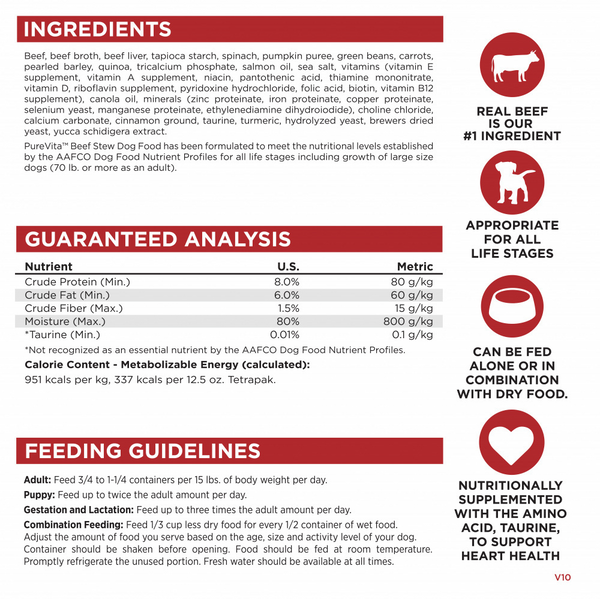 INGREDIENTS

Beef, beef broth, beef liver, tapioca starch, spinach, pumpkin puree, green beans, carrots, pearled barley, quinoa, tricalcium phosphate, salmon oil, sea salt, vitamins (vitamin E supplement, vitamin A supplement, niacin, pantothenic acid, thiamine mononitrate, vitamin D, riboflavin supplement, pyridoxine hydrochloride, folic acid, biotin, vitamin B12 supplement), canola oil, minerals (zinc proteinate, iron proteinate, copper proteinate, selenium yeast, manganese proteinate, ethylenediamine dihydroiodide), choline chloride, calcium carbonate, cinnamon ground, taurine, turmeric, hydrolyzed yeast, brewers dried yeast, yucca schidigera extract.

PureVita™ Beef Stew Dog Food has been formulated to meet the nutritional levels established by the AAFCO Dog Food Nutrient Profiles for all life stages including growth of large size dogs (70 lb. or more as an adult).

GUARANTEED ANALYSIS

| Nutrient | U.S. | Metric |
|---|---|---|
| Crude Protein (Min.) | 8.0% | 80 g/kg |
| Crude Fat (Min.) | 6.0% | 60 g/kg |
| Crude Fiber (Max.) | 1.5% | 15 g/kg |
| Moisture (Max.) | 80% | 800 g/kg |
| *Taurine (Min.) | 0.01% | 0.1 g/kg |

*Not recognized as an essential nutrient by the AAFCO Dog Food Nutrient Profiles.

Calorie Content - Metabolizable Energy (calculated):
951 kcals per kg, 337 kcals per 12.5 oz. Tetrapak.

FEEDING GUIDELINES

Adult: Feed 3/4 to 1-1/4 containers per 15 lbs. of body weight per day.

Puppy: Feed up to twice the adult amount per day.

Gestation and Lactation: Feed up to three times the adult amount per day.

Combination Feeding: Feed 1/3 cup less dry food for every 1/2 container of wet food. Adjust the amount of food you serve based on the age, size and activity level of your dog. Container should be shaken before opening. Food should be fed at room temperature. Promptly refrigerate the unused portion. Fresh water should be available at all times.

REAL BEEF IS OUR #1 INGREDIENT

APPROPRIATE FOR ALL LIFE STAGES

CAN BE FED ALONE OR IN COMBINATION WITH DRY FOOD.

NUTRITIONALLY SUPPLEMENTED WITH THE AMINO ACID, TAURINE, TO SUPPORT HEART HEALTH

V10